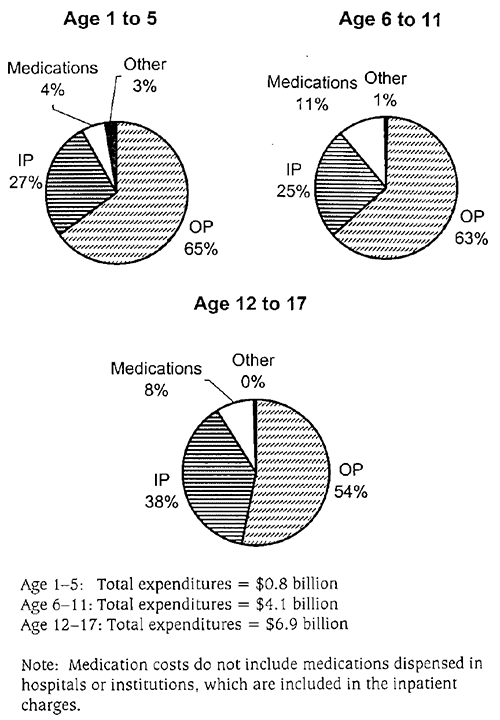 Age 1 to 5

Medications 4%
Other 3%
IP 27%
OP 65%

Age 6 to 11

Medications 11%
Other 1%
IP 25%
OP 63%

Age 12 to 17

Medications 8%
Other 0%
IP 38%
OP 54%

Age 1–5: Total expenditures = \$0.8 billion
Age 6–11: Total expenditures = \$4.1 billion
Age 12–17: Total expenditures = \$6.9 billion

Note: Medication costs do not include medications dispensed in hospitals or institutions, which are included in the inpatient charges.